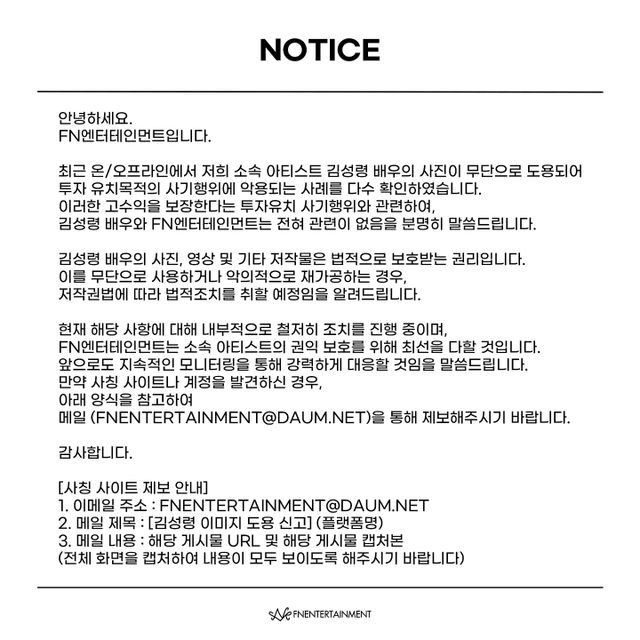 NOTICE

안녕하세요.
FN엔터테인먼트입니다.

최근 온/오프라인에서 저희 소속 아티스트 김성령 배우의 사진이 무단으로 도용되어 투자 유치목적의 사기행위에 악용되는 사례를 다수 확인하였습니다.
이러한 고수익을 보장한다는 투자유치 사기행위와 관련하여,
김성령 배우와 FN엔터테인먼트는 전혀 관련이 없음을 분명히 말씀드립니다.

김성령 배우의 사진, 영상 및 기타 저작물은 법적으로 보호받는 권리입니다.
이를 무단으로 사용하거나 악의적으로 재가공하는 경우,
저작권법에 따라 법적조치를 취할 예정임을 알려드립니다.

현재 해당 사항에 대해 내부적으로 철저히 조치를 진행 중이며,
FN엔터테인먼트는 소속 아티스트의 권익 보호를 위해 최선을 다할 것입니다.
앞으로도 지속적인 모니터링을 통해 강력하게 대응할 것임을 말씀드립니다.
만약 사칭 사이트나 계정을 발견하신 경우,
아래 양식을 참고하여
메일 (FNENTERTAINMENT@DAUM.NET)을 통해 제보해주시기 바랍니다.

감사합니다.

[사칭 사이트 제보 안내]
1. 이메일 주소 : FNENTERTAINMENT@DAUM.NET
2. 메일 제목 : [김성령 이미지 도용 신고] (플랫폼명)
3. 메일 내용 : 해당 게시물 URL 및 해당 게시물 캡처본
(전체 화면을 캡처하여 내용이 모두 보이도록 해주시기 바랍니다)

FNENTERTAINMENT